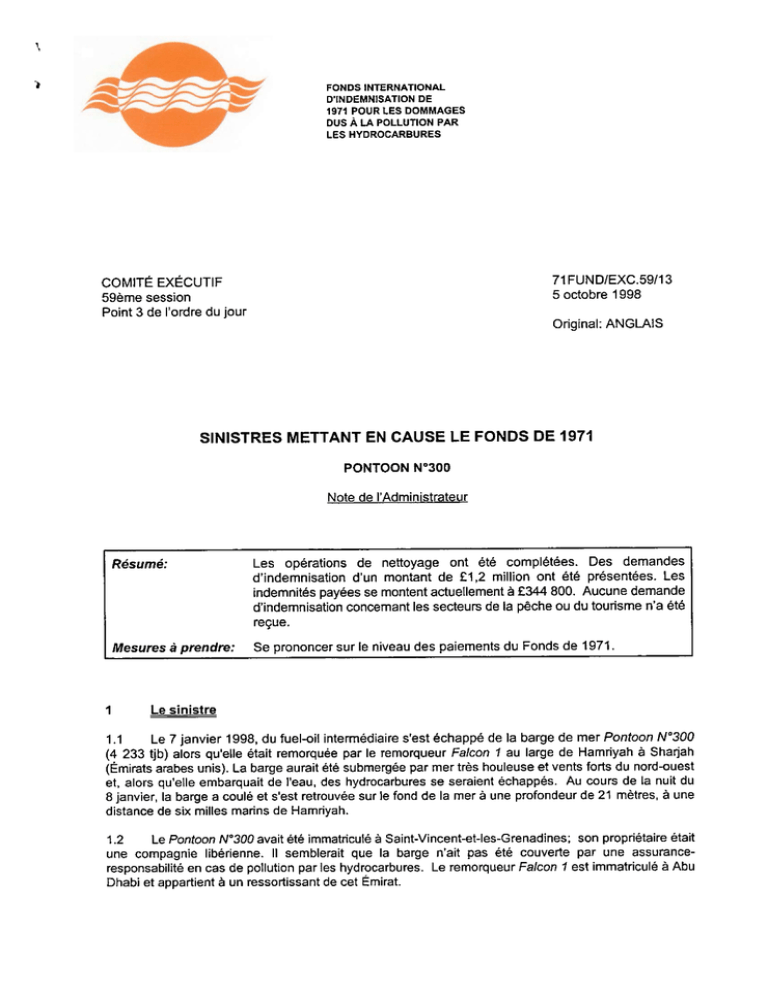 FONDS INTERNATIONAL D'INDEMNISATION DE 1971 POUR LES DOMMAGES DUS À LA POLLUTION PAR LES HYDROCARBURES

COMITÉ EXÉCUTIF
59ème session
Point 3 de l'ordre du jour

71FUND/EXC.59/13
5 octobre 1998

Original: ANGLAIS

SINISTRES METTANT EN CAUSE LE FONDS DE 1971

PONTOON N°300

Note de l'Administrateur

| Résumé: | Les opérations de nettoyage ont été complétées. Des demandes d'indemnisation d'un montant de £1,2 million ont été présentées. Les indemnités payées se montent actuellement à £344 800. Aucune demande d'indemnisation concernant les secteurs de la pêche ou du tourisme n'a été reçue. |
|---|---|
| Mesures à prendre: | Se prononcer sur le niveau des paiements du Fonds de 1971. |

1 Le sinistre

1.1 Le 7 janvier 1998, du fuel-oil intermédiaire s'est échappé de la barge de mer Pontoon N°300 (4 233 tjb) alors qu'elle était remorquée par le remorqueur Falcon 1 au large de Hamriyah à Sharjah (Émirats arabes unis). La barge aurait été submergée par mer très houleuse et vents forts du nord-ouest et, alors qu'elle embarquait de l'eau, des hydrocarbures se seraient échappés. Au cours de la nuit du 8 janvier, la barge a coulé et s'est retrouvée sur le fond de la mer à une profondeur de 21 mètres, à une distance de six milles marins de Hamriyah.

1.2 Le Pontoon N°300 avait été immatriculé à Saint-Vincent-et-les-Grenadines; son propriétaire était une compagnie libérienne. Il semblerait que la barge n'ait pas été couverte par une assurance-responsabilité en cas de pollution par les hydrocarbures. Le remorqueur Falcon 1 est immatriculé à Abu Dhabi et appartient à un ressortissant de cet Émirat.